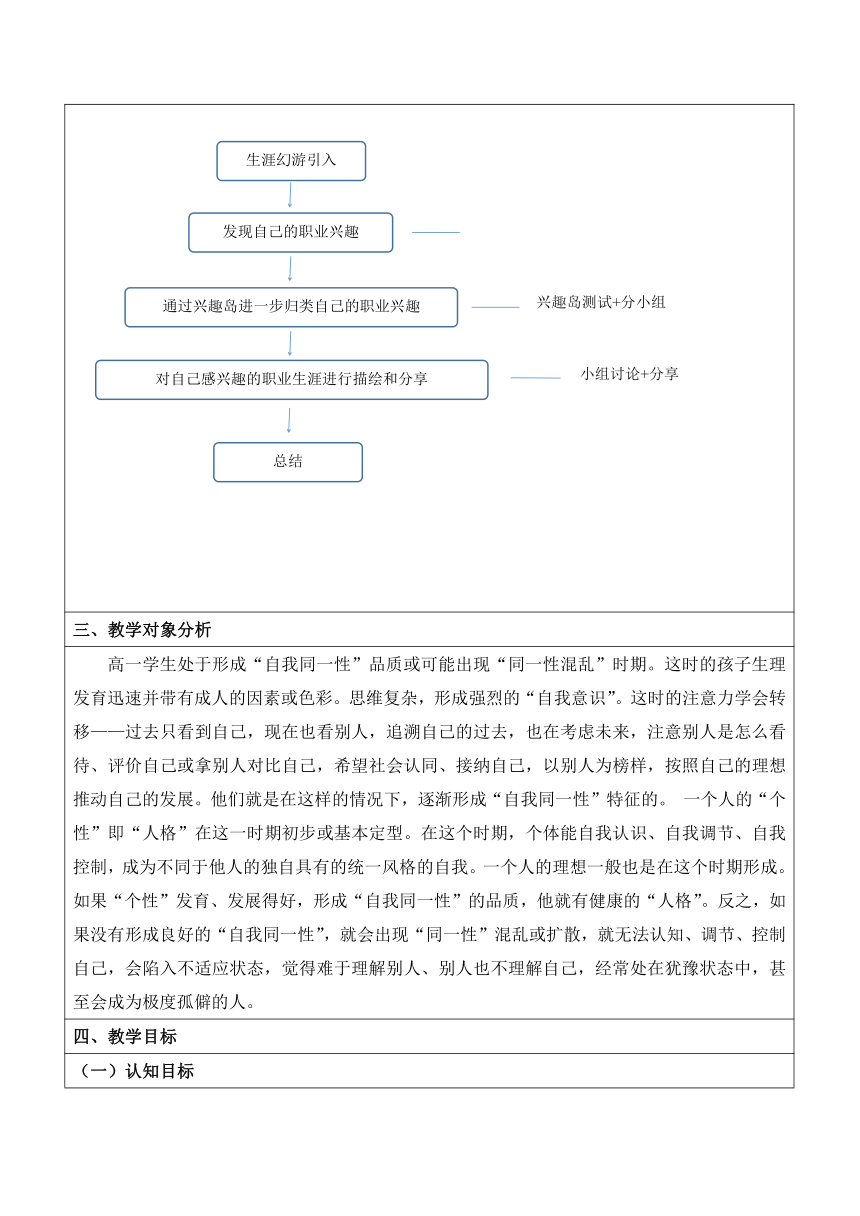 生涯幻游引入

发现自己的职业兴趣

通过兴趣岛进一步归类自己的职业兴趣

兴趣岛测试+分小组

对自己感兴趣的职业生涯进行描绘和分享

小组讨论+分享

总结

三、教学对象分析

高一学生处于形成“自我同一性”品质或可能出现“同一性混乱”时期。这时的孩子生理发育迅速并带有成人的因素或色彩。思维复杂，形成强烈的“自我意识”。这时的注意力学会转移——过去只看到自己，现在也看别人，追溯自己的过去，也在考虑未来，注意别人是怎么看待、评价自己或拿别人对比自己，希望社会认同、接纳自己，以别人为榜样，按照自己的理想推动自己的发展。他们就是在这样的情况下，逐渐形成“自我同一性”特征的。 一个人的“个性”即“人格”在这一时期初步或基本定型。在这个时期，个体能自我认识、自我调节、自我控制，成为不同于他人的独自具有的统一风格的自我。一个人的理想一般也是在这个时期形成。如果“个性”发育、发展得好，形成“自我同一性”的品质，他就有健康的“人格”。反之，如果没有形成良好的“自我同一性”，就会出现“同一性”混乱或扩散，就无法认知、调节、控制自己，会陷入不适应状态，觉得难于理解别人、别人也不理解自己，经常处在犹豫状态中，甚至会成为极度孤僻的人。

四、教学目标

（一）认知目标